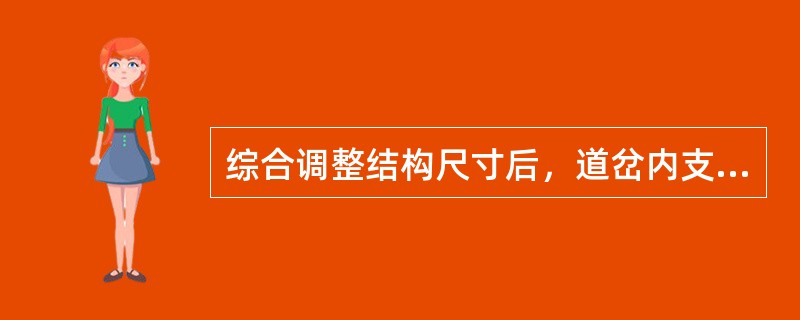 综合调整结构尺寸后，道岔内支...